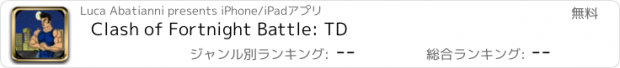 Luca Abatianni presents iPhone/iPadアプリ
無料
Clash of Fortnight Battle: TD
ジャンル別ランキング: --
総合ランキング: --